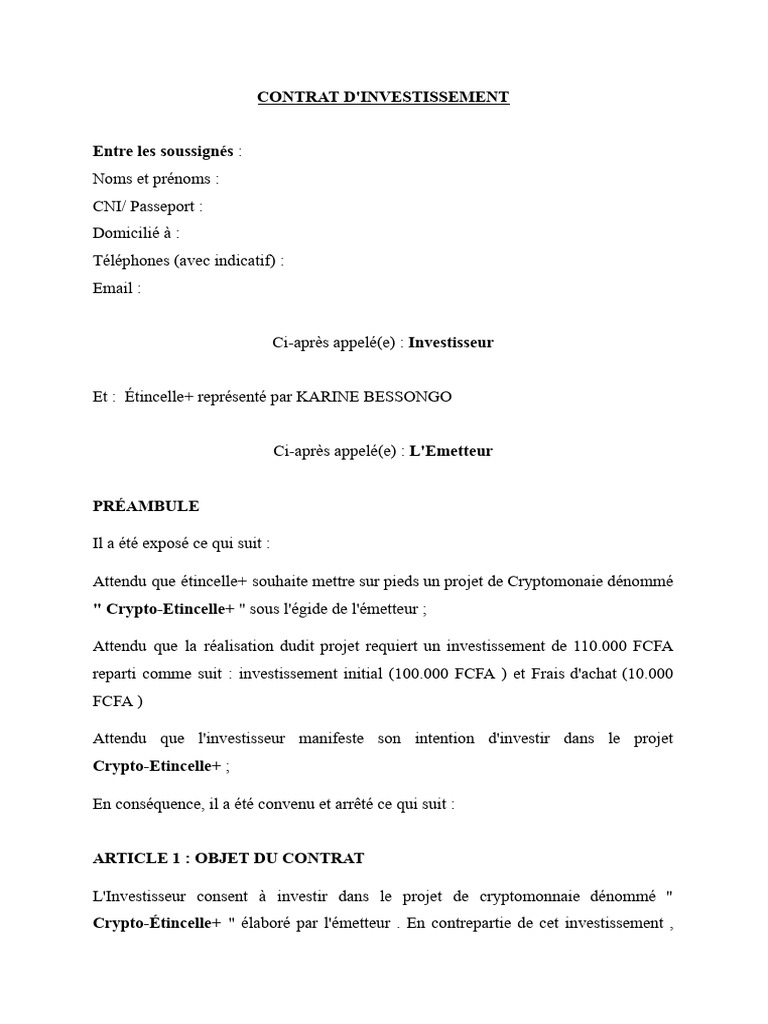 CONTRAT D'INVESTISSEMENT

Entre les soussignés :
Noms et prénoms :
CNI/ Passeport :
Domicilié à :
Téléphones (avec indicatif) :
Email :

Ci-après appelé(e) : Investisseur

Et : Étincelle+ représenté par KARINE BESSONGO

Ci-après appelé(e) : L'Emetteur

PRÉAMBULE

Il a été exposé ce qui suit :

Attendu que étincelle+ souhaite mettre sur pieds un projet de Cryptomonaie dénommé " Crypto-Etincelle+ " sous l'égide de l'émetteur ;

Attendu que la réalisation dudit projet requiert un investissement de 110.000 FCFA reparti comme suit : investissement initial (100.000 FCFA ) et Frais d'achat (10.000 FCFA )

Attendu que l'investisseur manifeste son intention d'investir dans le projet Crypto-Etincelle+ ;

En conséquence, il a été convenu et arrêté ce qui suit :

ARTICLE 1 : OBJET DU CONTRAT

L'Investisseur consent à investir dans le projet de cryptomonnaie dénommé " Crypto-Étincelle+ " élaboré par l'émetteur . En contrepartie de cet investissement ,